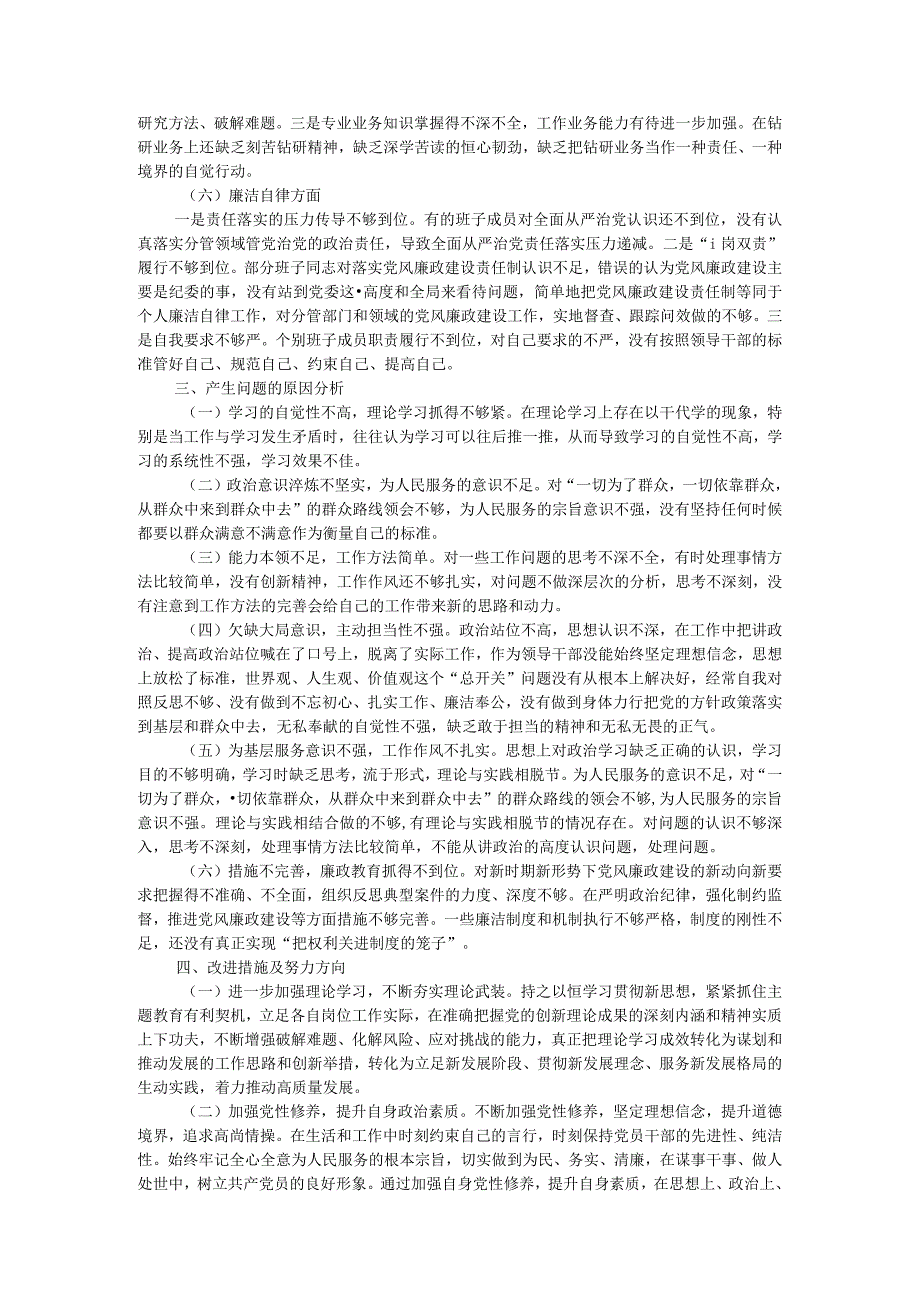 研究方法、破解难题。三是专业业务知识掌握得不深不全，工作业务能力有待进一步加强。在钻研业务上还缺乏刻苦钻研精神，缺乏深学苦读的恒心韧劲，缺乏把钻研业务当作一种责任、一种境界的自觉行动。

（六）廉洁自律方面

一是责任落实的压力传导不够到位。有的班子成员对全面从严治党认识还不到位，没有认真落实分管领域管党治党的政治责任，导致全面从严治党责任落实压力递减。二是“i岗双责”履行不够到位。部分班子同志对落实党风廉政建设责任制认识不足，错误的认为党风廉政建设主要是纪委的事，没有站到党委这•高度和全局来看待问题，简单地把党风廉政建设责任制等同于个人廉洁自律工作，对分管部门和领域的党风廉政建设工作，实地督查、跟踪问效做的不够。三是自我要求不够严。个别班子成员职责履行不到位，对自己要求的不严，没有按照领导干部的标准管好自己、规范自己、约束自己、提高自己。

三、产生问题的原因分析

（一）学习的自觉性不高，理论学习抓得不够紧。在理论学习上存在以干代学的现象，特别是当工作与学习发生矛盾时，往往认为学习可以往后推一推，从而导致学习的自觉性不高，学习的系统性不强，学习效果不佳。

（二）政治意识淬炼不坚实，为人民服务的意识不足。对“一切为了群众，一切依靠群众，从群众中来到群众中去”的群众路线领会不够，为人民服务的宗旨意识不强，没有坚持任何时候都要以群众满意不满意作为衡量自己的标准。

（三）能力本领不足，工作方法简单。对一些工作问题的思考不深不全，有时处理事情方法比较简单，没有创新精神，工作作风还不够扎实，对问题不做深层次的分析，思考不深刻，没有注意到工作方法的完善会给自己的工作带来新的思路和动力。

（四）欠缺大局意识，主动担当性不强。政治站位不高，思想认识不深，在工作中把讲政治、提高政治站位喊在了口号上，脱离了实际工作，作为领导干部没能始终坚定理想信念，思想上放松了标准，世界观、人生观、价值观这个“总开关”问题没有从根本上解决好，经常自我对照反思不够、没有做到不忘初心、扎实工作、廉洁奉公，没有做到身体力行把党的方针政策落实到基层和群众中去，无私奉献的自觉性不强，缺乏敢于担当的精神和无私无畏的正气。

（五）为基层服务意识不强，工作作风不扎实。思想上对政治学习缺乏正确的认识，学习目的不够明确，学习时缺乏思考，流于形式，理论与实践相脱节。为人民服务的意识不足，对“一切为了群众，•切依靠群众，从群众中来到群众中去”的群众路线的领会不够，为人民服务的宗旨意识不强。理论与实践相结合做的不够，有理论与实践相脱节的情况存在。对问题的认识不够深入，思考不深刻，处理事情方法比较简单，不能从讲政治的高度认识问题，处理问题。

（六）措施不完善，廉政教育抓得不到位。对新时期新形势下党风廉政建设的新动向新要求把握得不准确、不全面，组织反思典型案件的力度、深度不够。在严明政治纪律，强化制约监督，推进党风廉政建设等方面措施不够完善。一些廉洁制度和机制执行不够严格，制度的刚性不足，还没有真正实现“把权利关进制度的笼子”。

四、改进措施及努力方向

（一）进一步加强理论学习，不断夯实理论武装。持之以恒学习贯彻新思想，紧紧抓住主题教育有利契机，立足各自岗位工作实际，在准确把握党的创新理论成果的深刻内涵和精神实质上下功夫，不断增强破解难题、化解风险、应对挑战的能力，真正把理论学习成效转化为谋划和推动发展的工作思路和创新举措，转化为立足新发展阶段、贯彻新发展理念、服务新发展格局的生动实践，着力推动高质量发展。

（二）加强党性修养，提升自身政治素质。不断加强党性修养，坚定理想信念，提升道德境界，追求高尚情操。在生活和工作中时刻约束自己的言行，时刻保持党员干部的先进性、纯洁性。始终牢记全心全意为人民服务的根本宗旨，切实做到为民、务实、清廉，在谋事干事、做人处世中，树立共产党员的良好形象。通过加强自身党性修养，提升自身素质，在思想上、政治上、